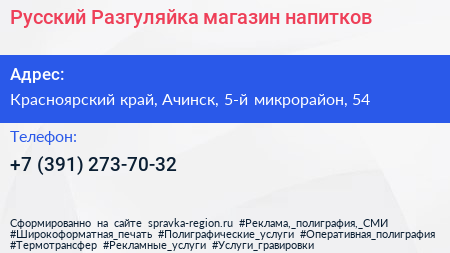 Русский Разгуляйка магазин напитков

Адрес:
Красноярский край, Ачинск, 5-й микрорайон, 54

Телефон:
+7 (391) 273-70-32

Сформированно на сайте spravka-region.ru #Реклама,_полиграфия,_СМИ #Широкоформатная_печать #Полиграфические_услуги #Оперативная_полиграфия #Термотрансфер #Рекламные_услуги #Услуги_гравировки